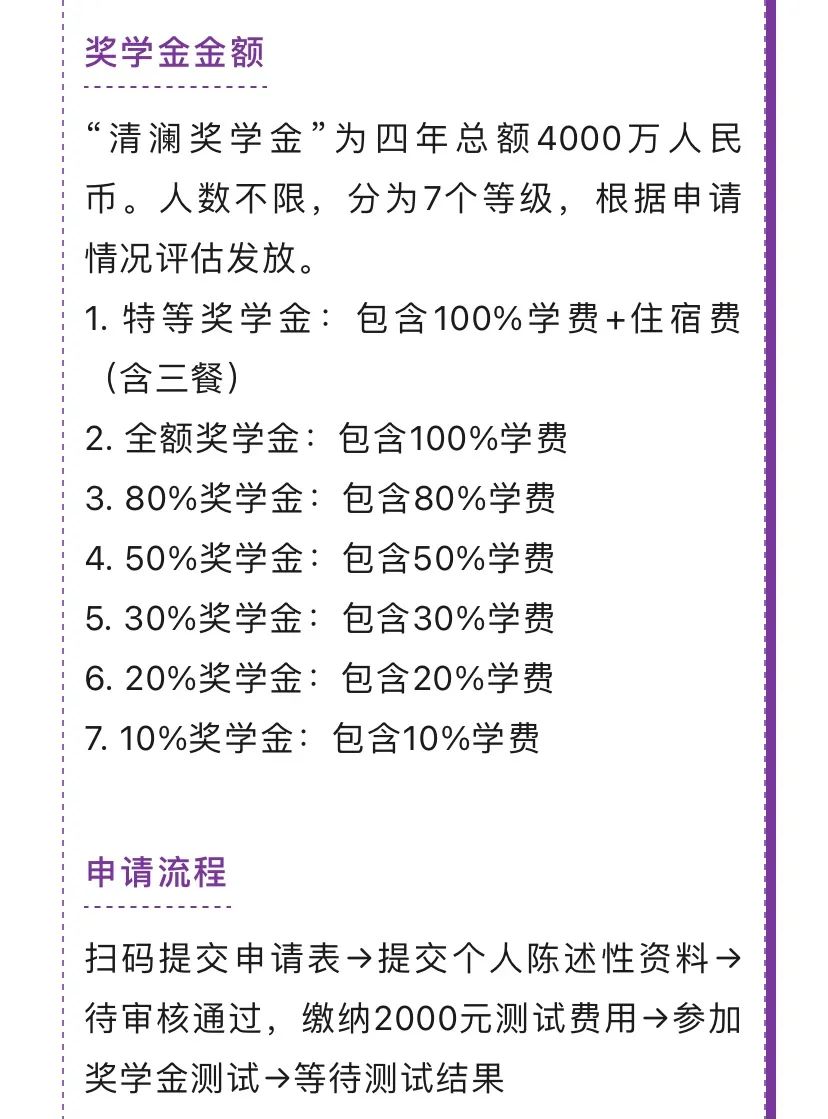 奖学金金额

“清澜奖学金”为四年总额4000万人民币。人数不限，分为7个等级，根据申请情况评估发放。

1. 特等奖学金：包含100%学费+住宿费（含三餐）
2. 全额奖学金：包含100%学费
3. 80%奖学金：包含80%学费
4. 50%奖学金：包含50%学费
5. 30%奖学金：包含30%学费
6. 20%奖学金：包含20%学费
7. 10%奖学金：包含10%学费

申请流程

扫码提交申请表→提交个人陈述性资料→待审核通过，缴纳2000元测试费用→参加奖学金测试→等待测试结果